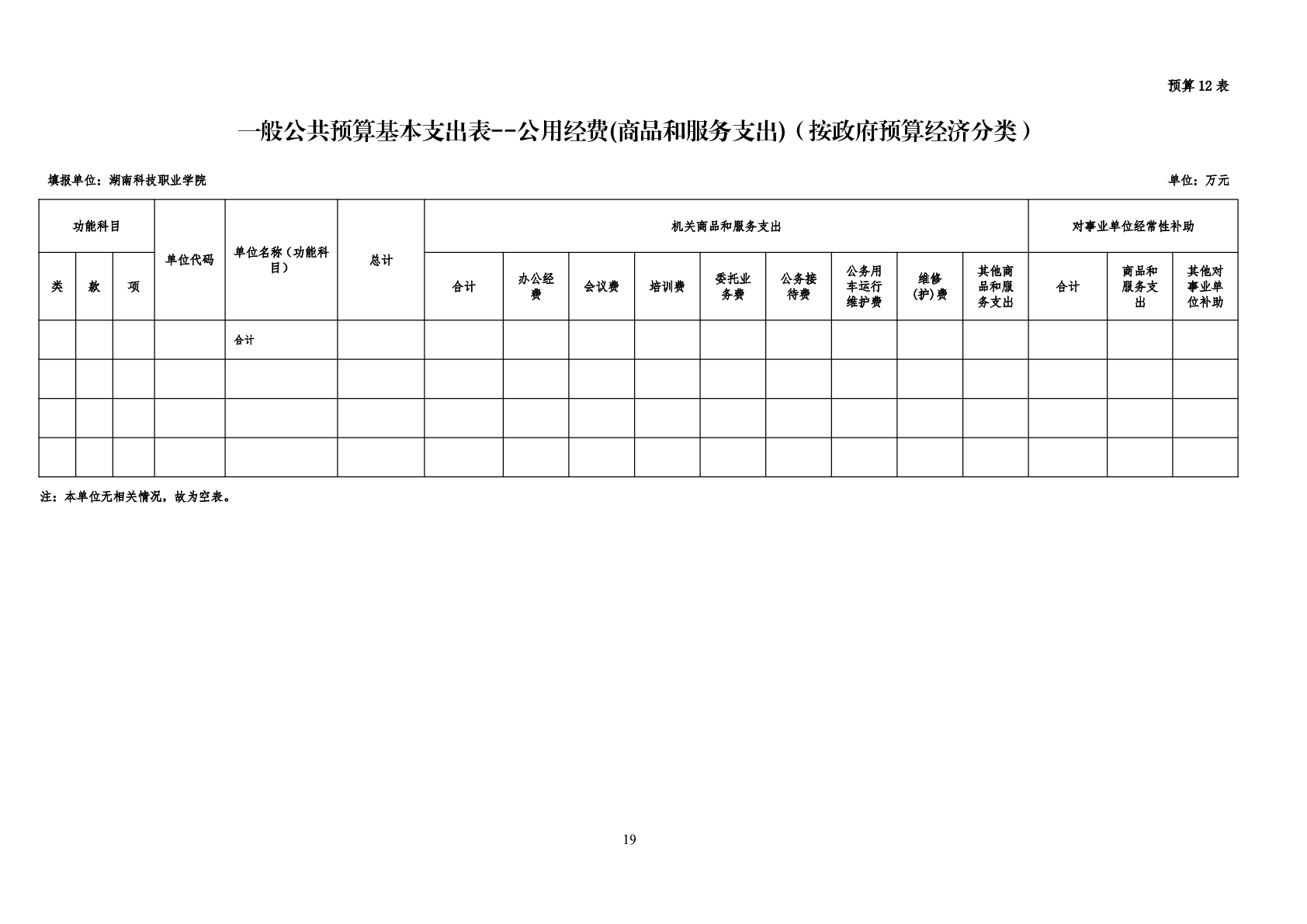 预算 12 表

一般公共预算基本支出表--公用经费(商品和服务支出)（按政府预算经济分类）

填报单位：湖南科技职业学院

单位：万元

| 功能科目 | | | 单位代码 | 单位名称（功能科目） | 总计 | 机关商品和服务支出 | | | | | | | | | 对事业单位经常性补助 | | |
|---|---|---|---|---|---|---|---|---|---|---|---|---|---|---|---|---|---|
| 类 | 款 | 项 | | | | 合计 | 办公经费 | 会议费 | 培训费 | 委托业务费 | 公务接待费 | 公务用车运行维护费 | 维修(护)费 | 其他商品和服务支出 | 合计 | 商品和服务支出 | 其他对事业单位补助 |
| | | | | 合计 | | | | | | | | | | | | | |
| | | | | | | | | | | | | | | | | | |
| | | | | | | | | | | | | | | | | | |
| | | | | | | | | | | | | | | | | | |

注：本单位无相关情况，故为空表。

19